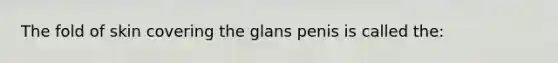 The fold of skin covering the glans penis is called the: